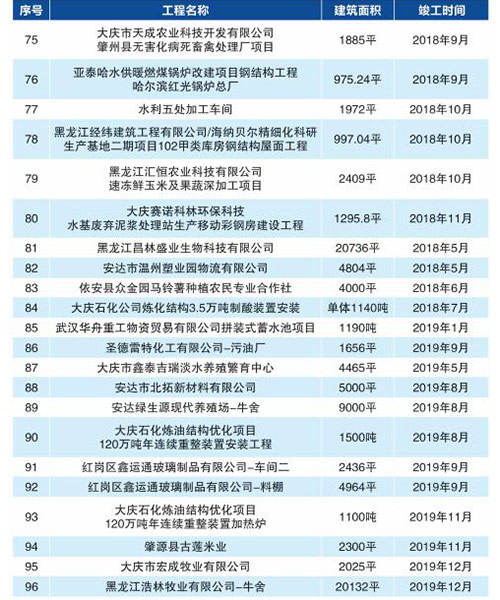 | 序号 | 工程名称 | 建筑面积 | 竣工时间 |
|---|---|---|---|
| 75 | 大庆市天成农业科技开发有限公司 肇州县无害化病死畜禽处理厂项目 | 1885平 | 2018年9月 |
| 76 | 亚泰哈水供暖燃煤锅炉改建项目钢结构工程 哈尔滨红光锅炉总厂 | 975.24平 | 2018年9月 |
| 77 | 水利五处加工车间 | 1972平 | 2018年10月 |
| 78 | 黑龙江经纬建筑工程有限公司/海纳贝尔精细化科研生产基地二期项目102甲类库房钢结构屋面工程 | 997.04平 | 2018年10月 |
| 79 | 黑龙江汇恒农业科技有限公司 速冻鲜玉米及果蔬深加工项目 | 2409平 | 2018年10月 |
| 80 | 大庆赛诺科林环保科技 水基废弃泥浆处理站生产移动彩钢房建设工程 | 1295.8平 | 2018年11月 |
| 81 | 黑龙江昌林盛业生物科技有限公司 | 20736平 | 2018年5月 |
| 82 | 安达市温州塑业园物流有限公司 | 4804平 | 2018年5月 |
| 83 | 依安县众金园马铃薯种植农民专业合作社 | 4000平 | 2018年6月 |
| 84 | 大庆石化公司炼化结构3.5万吨制酸装置安装 | 单体1140吨 | 2018年7月 |
| 85 | 武汉华舟重工物资贸易有限公司拼装式蓄水池项目 | 1190吨 | 2019年1月 |
| 86 | 圣德雷特化工有限公司-污油厂 | 1656平 | 2019年9月 |
| 87 | 大庆市鑫泰吉瑞淡水养殖繁育中心 | 4465平 | 2019年5月 |
| 88 | 安达市北拓新材料有限公司 | 5000平 | 2019年8月 |
| 89 | 安达绿生源现代养殖场-牛舍 | 9000平 | 2019年8月 |
| 90 | 大庆石化炼油结构优化项目 120万吨年连续重整装置安装工程 | 1500吨 | 2019年8月 |
| 91 | 红岗区鑫运通玻璃制品有限公司-车间二 | 2436平 | 2019年9月 |
| 92 | 红岗区鑫运通玻璃制品有限公司-料棚 | 4964平 | 2019年9月 |
| 93 | 大庆石化炼油结构优化项目 120万吨年连续重整装置加热炉 | 1100吨 | 2019年11月 |
| 94 | 肇源县古莲米业 | 2300平 | 2019年11月 |
| 95 | 大庆市宏成牧业有限公司 | 2025平 | 2019年12月 |
| 96 | 黑龙江浩林牧业有限公司-牛舍 | 20132平 | 2019年12月 |